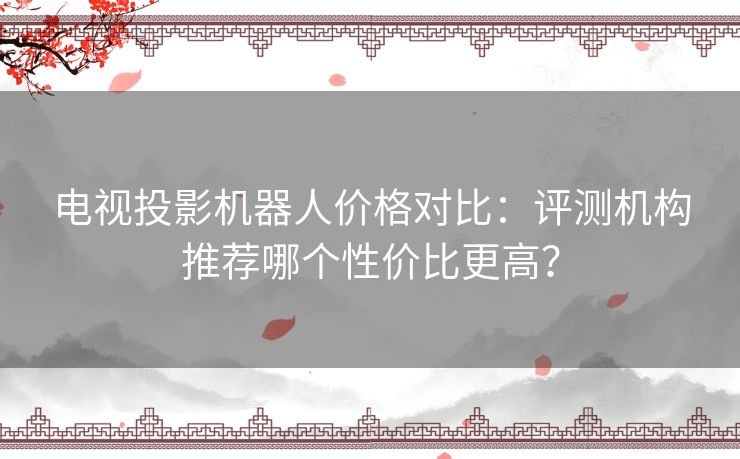 电视投影机器人价格对比：评测机构推荐哪个性价比更高？